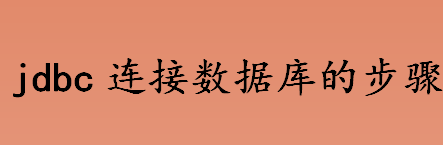 jdbc 连接数据库的步骤